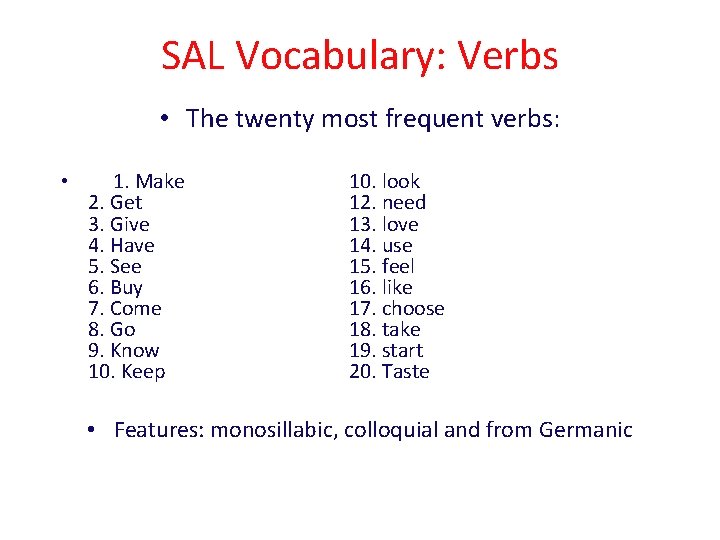 SAL Vocabulary: Verbs

• The twenty most frequent verbs:

• 1. Make
2. Get
3. Give
4. Have
5. See
6. Buy
7. Come
8. Go
9. Know
10. Keep

10. look
12. need
13. love
14. use
15. feel
16. like
17. choose
18. take
19. start
20. Taste

• Features: monosillabic, colloquial and from Germanic